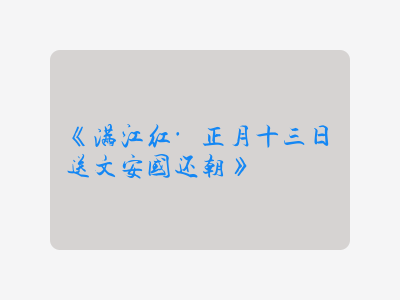 《满江红· 正月十三日送文安國还朝》